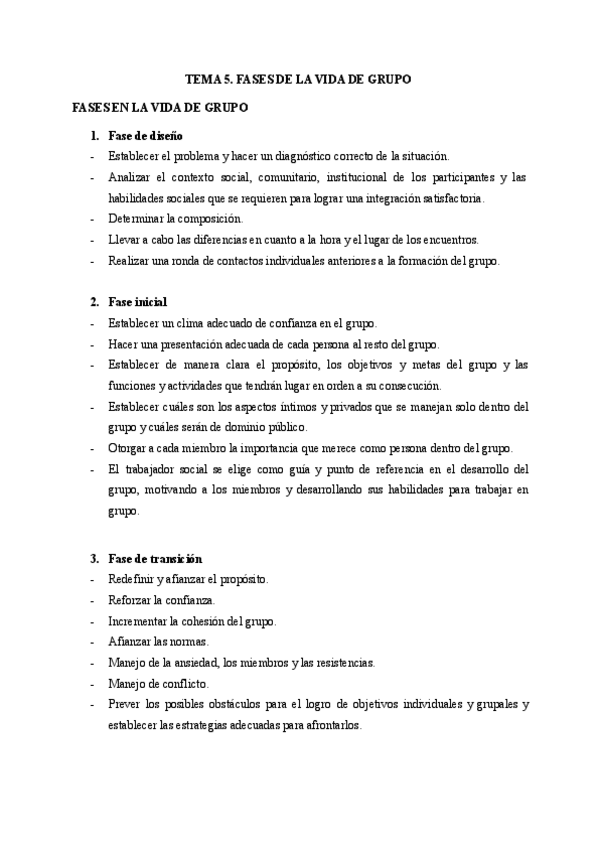 TEMA 5. FASES DE LA VIDA DE GRUPO

FASES EN LA VIDA DE GRUPO

1. Fase de diseño
- Establecer el problema y hacer un diagnóstico correcto de la situación.
- Analizar el contexto social, comunitario, institucional de los participantes y las habilidades sociales que se requieren para lograr una integración satisfactoria.
- Determinar la composición.
- Llevar a cabo las diferencias en cuanto a la hora y el lugar de los encuentros.
- Realizar una ronda de contactos individuales anteriores a la formación del grupo.

2. Fase inicial
- Establecer un clima adecuado de confianza en el grupo.
- Hacer una presentación adecuada de cada persona al resto del grupo.
- Establecer de manera clara el propósito, los objetivos y metas del grupo y las funciones y actividades que tendrán lugar en orden a su consecución.
- Establecer cuáles son los aspectos íntimos y privados que se manejan solo dentro del grupo y cuáles serán de dominio público.
- Otorgar a cada miembro la importancia que merece como persona dentro del grupo.
- El trabajador social se elige como guía y punto de referencia en el desarrollo del grupo, motivando a los miembros y desarrollando sus habilidades para trabajar en grupo.

3. Fase de transición
- Redefinir y afianzar el propósito.
- Reforzar la confianza.
- Incrementar la cohesión del grupo.
- Afianzar las normas.
- Manejo de la ansiedad, los miembros y las resistencias.
- Manejo de conflicto.
- Prever los posibles obstáculos para el logro de objetivos individuales y grupales y establecer las estrategias adecuadas para afrontarlos.